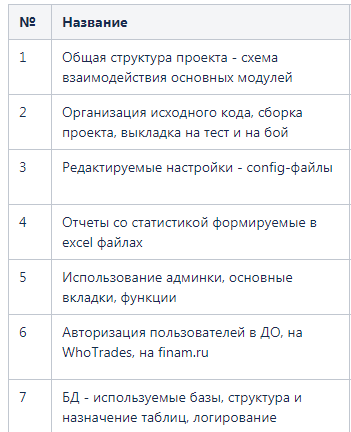 | № | Название |
|---|---|
| 1 | Общая структура проекта - схема взаимодействия основных модулей |
| 2 | Организация исходного кода, сборка проекта, выкладка на тест и на бой |
| 3 | Редактируемые настройки - config-файлы |
| 4 | Отчеты со статистикой формируемые в excel файлах |
| 5 | Использование админки, основные вкладки, функции |
| 6 | Авторизация пользователей в ДО, на WhoTrades, на finam.ru |
| 7 | БД - используемые базы, структура и назначение таблиц, логирование |